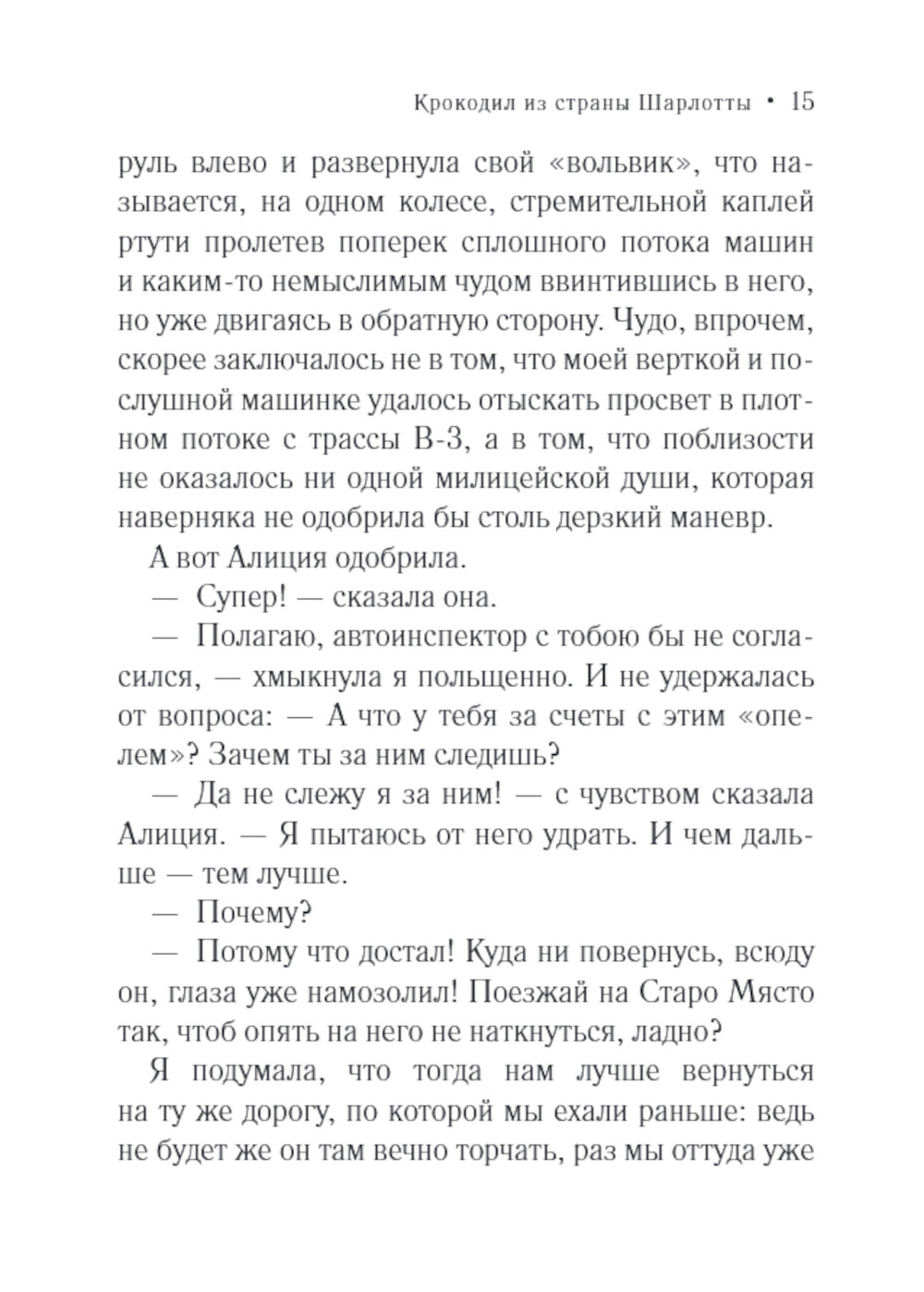 Крокодил из страны Шарлотты • 15

руль влево и развернула свой «вольвик», что называется, на одном колесе, стремительной каплей ртути пролетев поперек сплошного потока машин и каким-то немыслимым чудом ввинтившись в него, но уже двигаясь в обратную сторону. Чудо, впрочем, скорее заключалось не в том, что моей верткой и послушной машинке удалось отыскать просвет в плотном потоке с трассы В-3, а в том, что поблизости не оказалось ни одной милицейской души, которая наверняка не одобрила бы столь дерзкий маневр.

А вот Алиция одобрила.

— Супер! — сказала она.

— Полагаю, автоинспектор с тобою бы не согласился, — хмыкнула я польщенно. И не удержалась от вопроса: — А что у тебя за счеты с этим «опелем»? Зачем ты за ним следишь?

— Да не слежу я за ним! — с чувством сказала Алиция. — Я пытаюсь от него удрать. И чем дальше — тем лучше.

— Почему?

— Потому что достал! Куда ни повернусь, всюду он, глаза уже намозолил! Поезжай на Старо Място так, чтоб опять на него не наткнуться, ладно?

Я подумала, что тогда нам лучше вернуться на ту же дорогу, по которой мы ехали раньше: ведь не будет же он там вечно торчать, раз мы оттуда уже